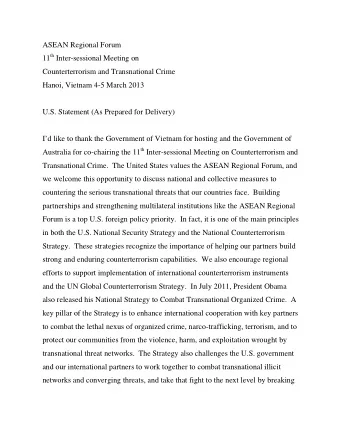 ASEAN Regional Forum
11$^{th}$ Inter-sessional Meeting on
Counterterrorism and Transnational Crime
Hanoi, Vietnam 4-5 March 2013

U.S. Statement (As Prepared for Delivery)

I'd like to thank the Government of Vietnam for hosting and the Government of Australia for co-chairing the 11$^{th}$ Inter-sessional Meeting on Counterterrorism and Transnational Crime. The United States values the ASEAN Regional Forum, and we welcome this opportunity to discuss national and collective measures to countering the serious transnational threats that our countries face. Building partnerships and strengthening multilateral institutions like the ASEAN Regional Forum is a top U.S. foreign policy priority. In fact, it is one of the main principles in both the U.S. National Security Strategy and the National Counterterrorism Strategy. These strategies recognize the importance of helping our partners build strong and enduring counterterrorism capabilities. We also encourage regional efforts to support implementation of international counterterrorism instruments and the UN Global Counterterrorism Strategy. In July 2011, President Obama also released his National Strategy to Combat Transnational Organized Crime. A key pillar of the Strategy is to enhance international cooperation with key partners to combat the lethal nexus of organized crime, narco-trafficking, terrorism, and to protect our communities from the violence, harm, and exploitation wrought by transnational threat networks. The Strategy also challenges the U.S. government and our international partners to work together to combat transnational illicit networks and converging threats, and take that fight to the next level by breaking